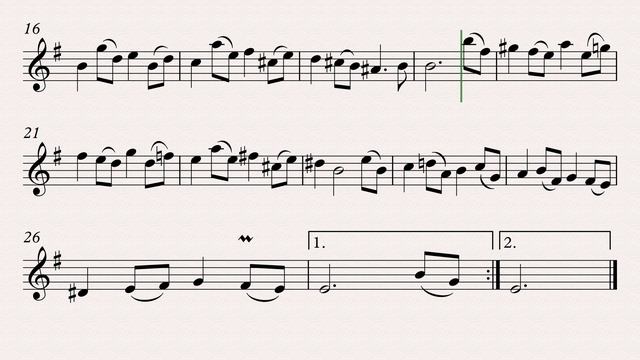 16

21

26

1.

2.